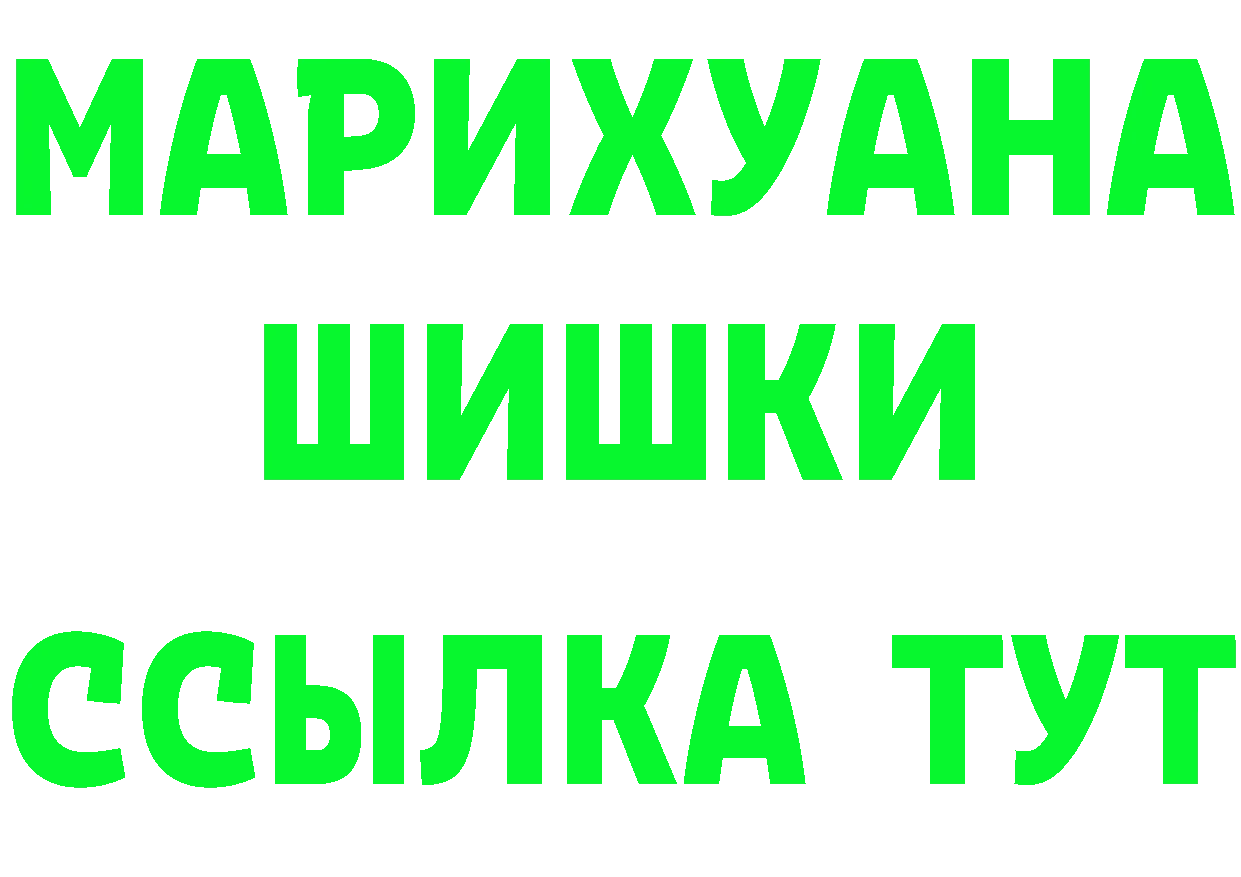 МАРИХУАНА
ШИШКИ
ССЫЛКА ТУТ